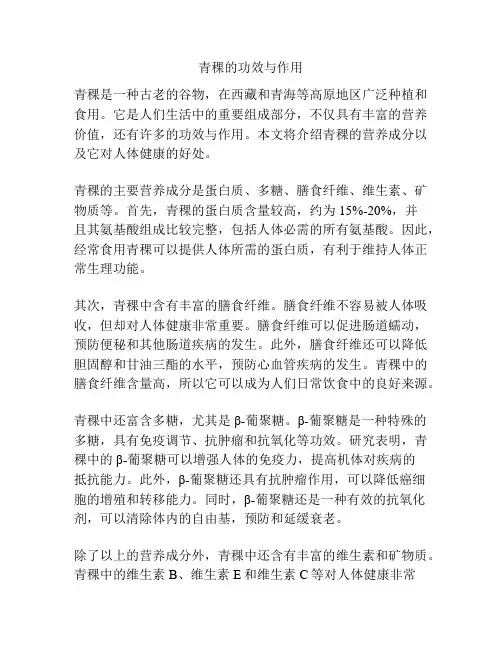 青稞的功效与作用

青稞是一种古老的谷物，在西藏和青海等高原地区广泛种植和食用。它是人们生活中的重要组成部分，不仅具有丰富的营养价值，还有许多的功效与作用。本文将介绍青稞的营养成分以及它对人体健康的好处。

青稞的主要营养成分是蛋白质、多糖、膳食纤维、维生素、矿物质等。首先，青稞的蛋白质含量较高，约为 15%-20%，并且其氨基酸组成比较完整，包括人体必需的所有氨基酸。因此，经常食用青稞可以提供人体所需的蛋白质，有利于维持人体正常生理功能。

其次，青稞中含有丰富的膳食纤维。膳食纤维不容易被人体吸收，但却对人体健康非常重要。膳食纤维可以促进肠道蠕动，预防便秘和其他肠道疾病的发生。此外，膳食纤维还可以降低胆固醇和甘油三酯的水平，预防心血管疾病的发生。青稞中的膳食纤维含量高，所以它可以成为人们日常饮食中的良好来源。

青稞中还富含多糖，尤其是 β-葡聚糖。β-葡聚糖是一种特殊的多糖，具有免疫调节、抗肿瘤和抗氧化等功效。研究表明，青稞中的 β-葡聚糖可以增强人体的免疫力，提高机体对疾病的抵抗能力。此外，β-葡聚糖还具有抗肿瘤作用，可以降低癌细胞的增殖和转移能力。同时，β-葡聚糖还是一种有效的抗氧化剂，可以清除体内的自由基，预防和延缓衰老。

除了以上的营养成分外，青稞中还含有丰富的维生素和矿物质。青稞中的维生素 B、维生素 E 和维生素 C 等对人体健康非常